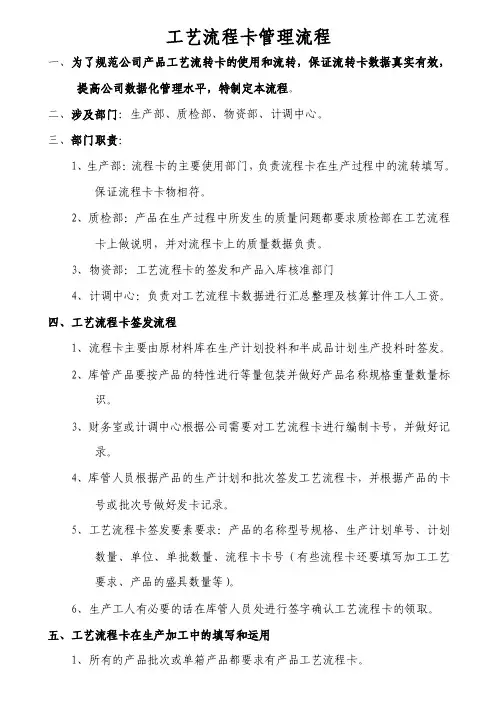 工艺流程卡管理流程

一、为了规范公司产品工艺流转卡的使用和流转，保证流转卡数据真实有效，提高公司数据化管理水平，特制定本流程。

二、涉及部门：生产部、质检部、物资部、计调中心。

三、部门职责：

1、生产部：流程卡的主要使用部门，负责流程卡在生产过程中的流转填写。保证流程卡卡物相符。

2、质检部：产品在生产过程中所发生的质量问题都要求质检部在工艺流程卡上做说明，并对流程卡上的质量数据负责。

3、物资部：工艺流程卡的签发和产品入库核准部门

4、计调中心：负责对工艺流程卡数据进行汇总整理及核算计件工人工资。

四、工艺流程卡签发流程

1、流程卡主要由原材料库在生产计划投料和半成品计划生产投料时签发。

2、库管产品要按产品的特性进行等量包装并做好产品名称规格重量数量标识。

3、财务室或计调中心根据公司需要对工艺流程卡进行编制卡号，并做好记录。

4、库管人员根据产品的生产计划和批次签发工艺流程卡，并根据产品的卡号或批次号做好发卡记录。

5、工艺流程卡签发要素要求：产品的名称型号规格、生产计划单号、计划数量、单位、单批数量、流程卡卡号（有些流程卡还要填写加工工艺要求、产品的盛具数量等）。

6、生产工人有必要的话在库管人员处进行签字确认工艺流程卡的领取。

五、工艺流程卡在生产加工中的填写和运用

1、所有的产品批次或单箱产品都要求有产品工艺流程卡。